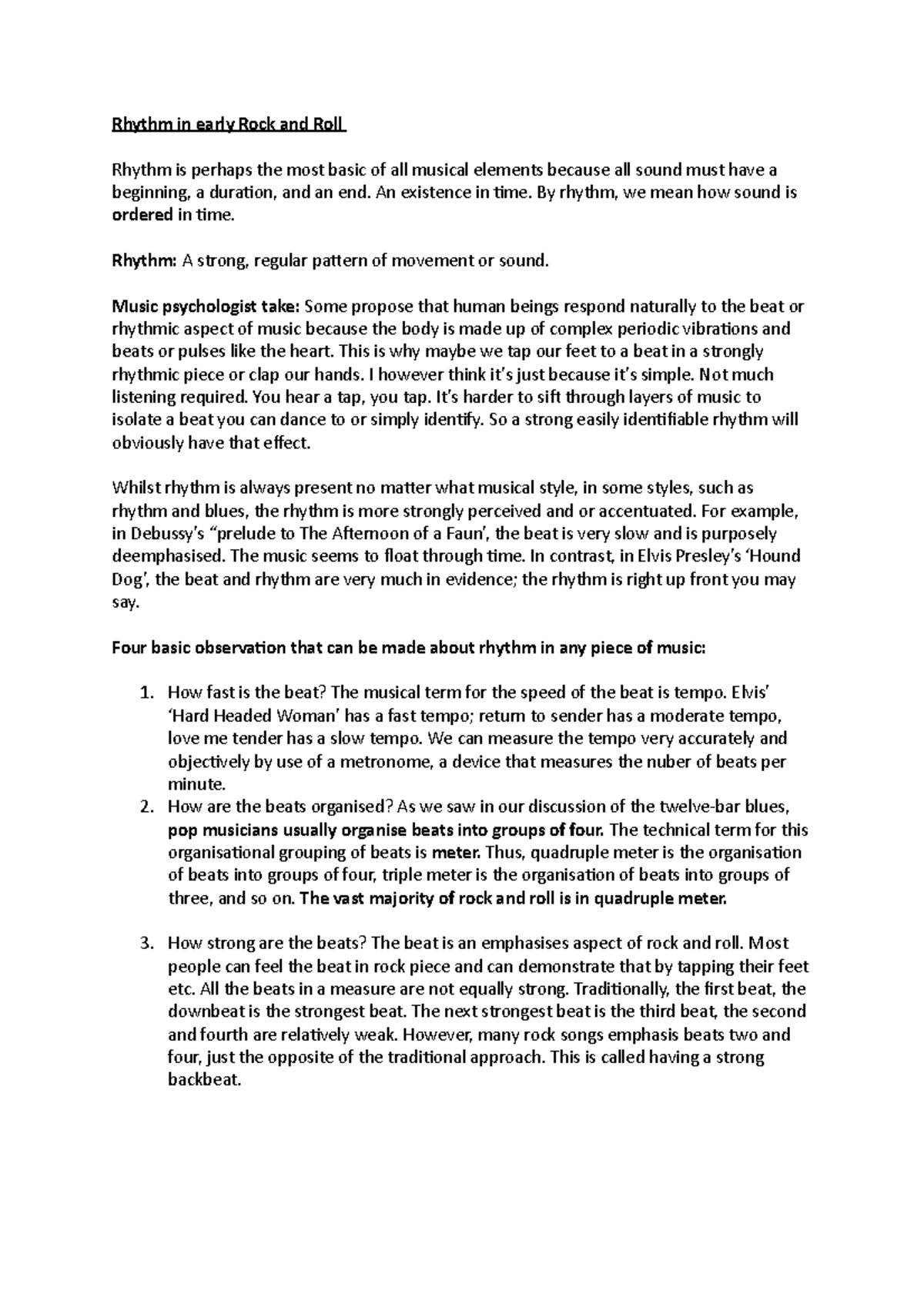 Rhythm in early Rock and Roll

Rhythm is perhaps the most basic of all musical elements because all sound must have a beginning, a duration, and an end. An existence in time. By rhythm, we mean how sound is ordered in time.

Rhythm: A strong, regular pattern of movement or sound.

Music psychologist take: Some propose that human beings respond naturally to the beat or rhythmic aspect of music because the body is made up of complex periodic vibrations and beats or pulses like the heart. This is why maybe we tap our feet to a beat in a strongly rhythmic piece or clap our hands. I however think it's just because it's simple. Not much listening required. You hear a tap, you tap. It's harder to sift through layers of music to isolate a beat you can dance to or simply identify. So a strong easily identifiable rhythm will obviously have that effect.

Whilst rhythm is always present no matter what musical style, in some styles, such as rhythm and blues, the rhythm is more strongly perceived and or accentuated. For example, in Debussy's "prelude to The Afternoon of a Faun', the beat is very slow and is purposely deemphasised. The music seems to float through time. In contrast, in Elvis Presley's 'Hound Dog', the beat and rhythm are very much in evidence; the rhythm is right up front you may say.

Four basic observation that can be made about rhythm in any piece of music:

1. How fast is the beat? The musical term for the speed of the beat is tempo. Elvis' 'Hard Headed Woman' has a fast tempo; return to sender has a moderate tempo, love me tender has a slow tempo. We can measure the tempo very accurately and objectively by use of a metronome, a device that measures the nuber of beats per minute.
2. How are the beats organised? As we saw in our discussion of the twelve-bar blues, pop musicians usually organise beats into groups of four. The technical term for this organisational grouping of beats is meter. Thus, quadruple meter is the organisation of beats into groups of four, triple meter is the organisation of beats into groups of three, and so on. The vast majority of rock and roll is in quadruple meter.

3. How strong are the beats? The beat is an emphasises aspect of rock and roll. Most people can feel the beat in rock piece and can demonstrate that by tapping their feet etc. All the beats in a measure are not equally strong. Traditionally, the first beat, the downbeat is the strongest beat. The next strongest beat is the third beat, the second and fourth are relatively weak. However, many rock songs emphasis beats two and four, just the opposite of the traditional approach. This is called having a strong backbeat.